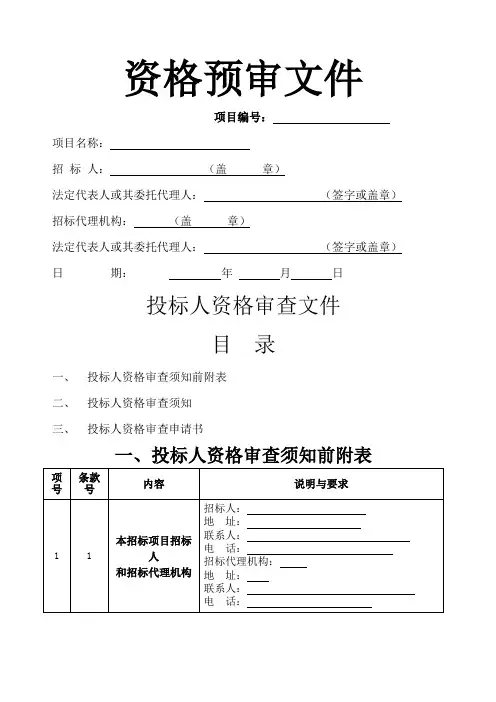 资格预审文件

项目编号：

项目名称：

招 标 人：（盖 章）

法定代表人或其委托代理人：（签字或盖章）

招标代理机构：（盖 章）

法定代表人或其委托代理人：（签字或盖章）

日 期： 年 月 日

投标人资格审查文件

目 录

一、 投标人资格审查须知前附表

二、 投标人资格审查须知

三、 投标人资格审查申请书

一、投标人资格审查须知前附表

| 项号 | 条款号 | 内容 | 说明与要求 |
|---|---|---|---|
| 1 | 1 | 本招标项目招标人和招标代理机构 | 招标人：<br>地 址：<br>联系人：<br>电 话：<br>招标代理机构：<br>地 址：<br>联系人：<br>电 话： |